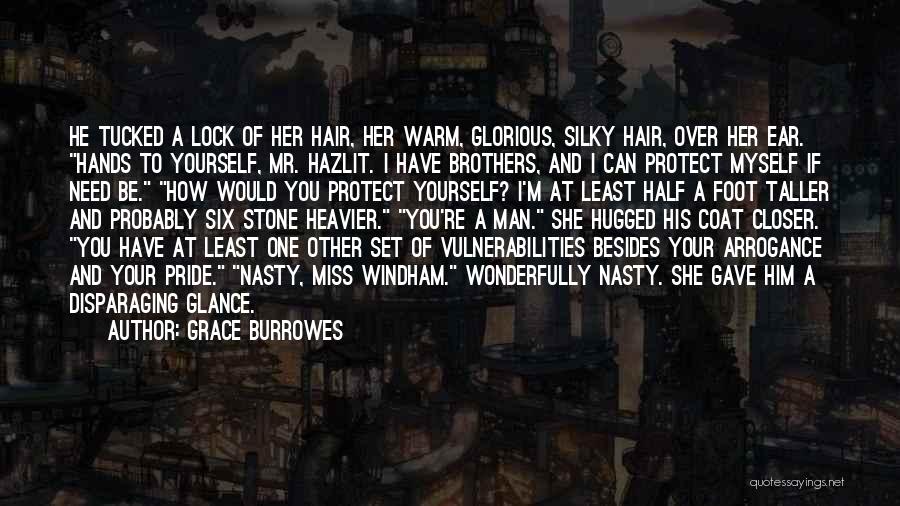 HE TUCKED A LOCK OF HER HAIR, HER WARM, GLORIOUS, SILKY HAIR, OVER HER EAR. "HANDS TO YOURSELF, MR. HAZLIT. I HAVE BROTHERS, AND I CAN PROTECT MYSELF IF NEED BE." "HOW WOULD YOU PROTECT YOURSELF? I'M AT LEAST HALF A FOOT TALLER AND PROBABLY SIX STONE HEAVIER." "YOU'RE A MAN." SHE HUGGED HIS COAT CLOSER. "YOU HAVE AT LEAST ONE OTHER SET OF VULNERABILITIES BESIDES YOUR ARROGANCE AND YOUR PRIDE." "NASTY, MISS WINDHAM." WONDERFULLY NASTY. SHE GAVE HIM A DISPARAGING GLANCE.

AUTHOR: GRACE BURROWES

quotessayings.net